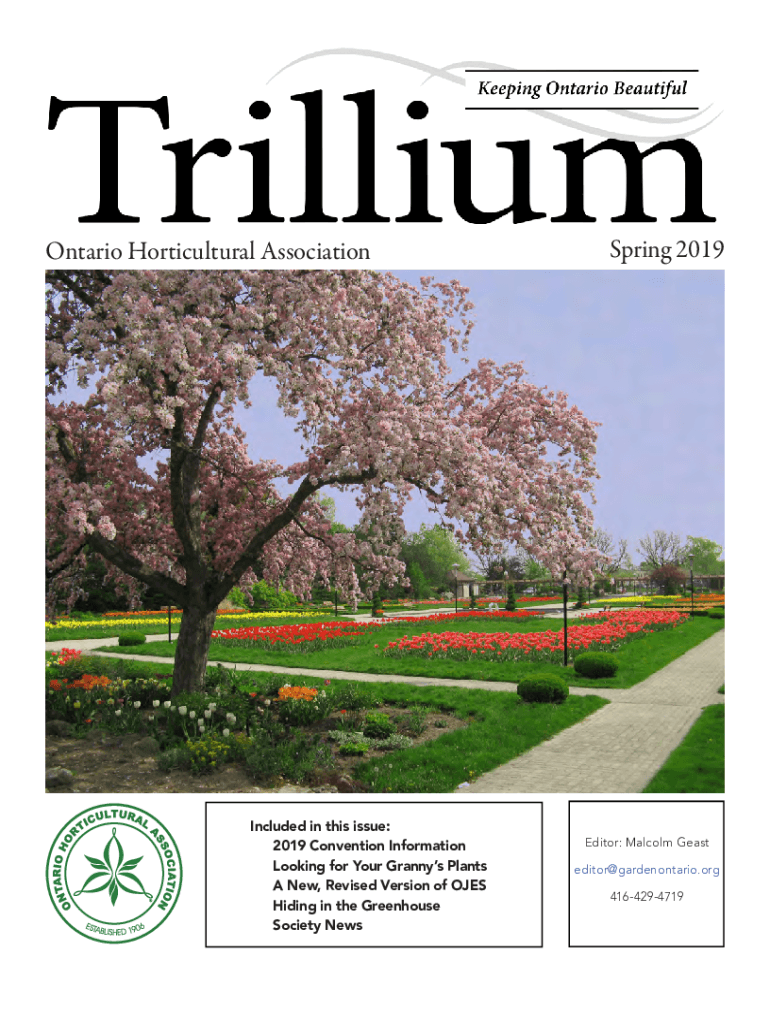 Keeping Ontario Beautiful

Trillium

Ontario Horticultural Association

Spring 2019

ONTARIO HORTICULTURAL ASSOCIATION

ESTABLISHED 1906

Included in this issue:
2019 Convention Information
Looking for Your Granny's Plants
A New, Revised Version of OJES
Hiding in the Greenhouse
Society News

Editor: Malcolm Geast

editor@gardenontario.org

416-429-4719